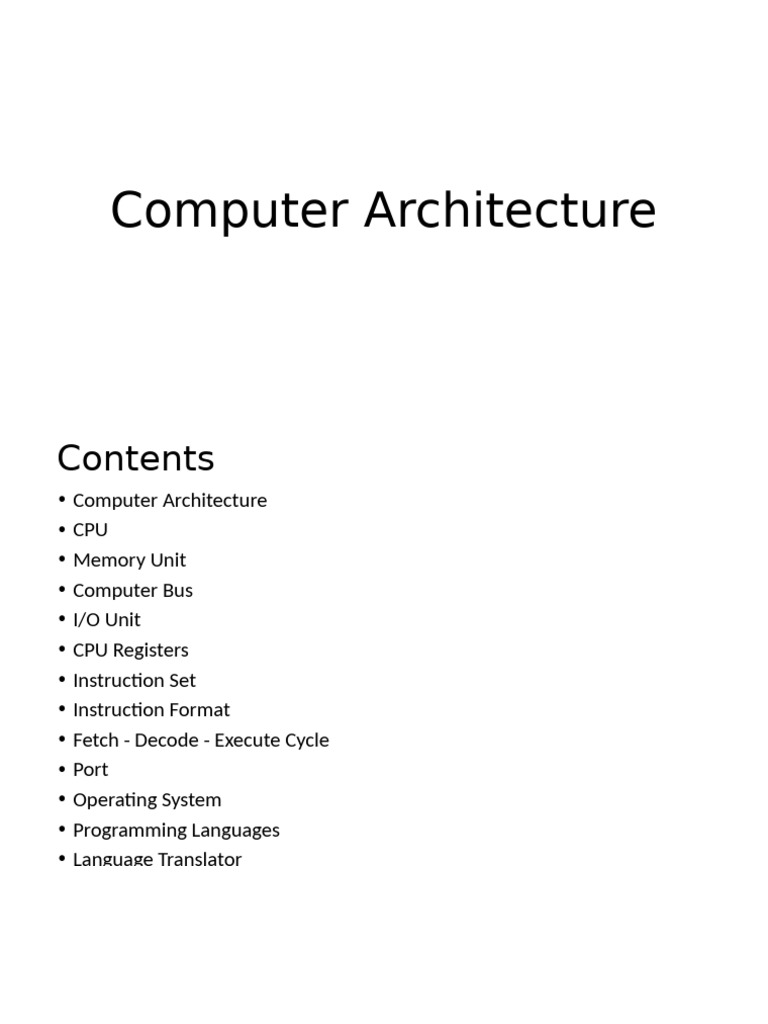 Computer Architecture

Contents

• Computer Architecture
• CPU
• Memory Unit
• Computer Bus
• I/O Unit
• CPU Registers
• Instruction Set
• Instruction Format
• Fetch - Decode - Execute Cycle
• Port
• Operating System
• Programming Languages
• Language Translator